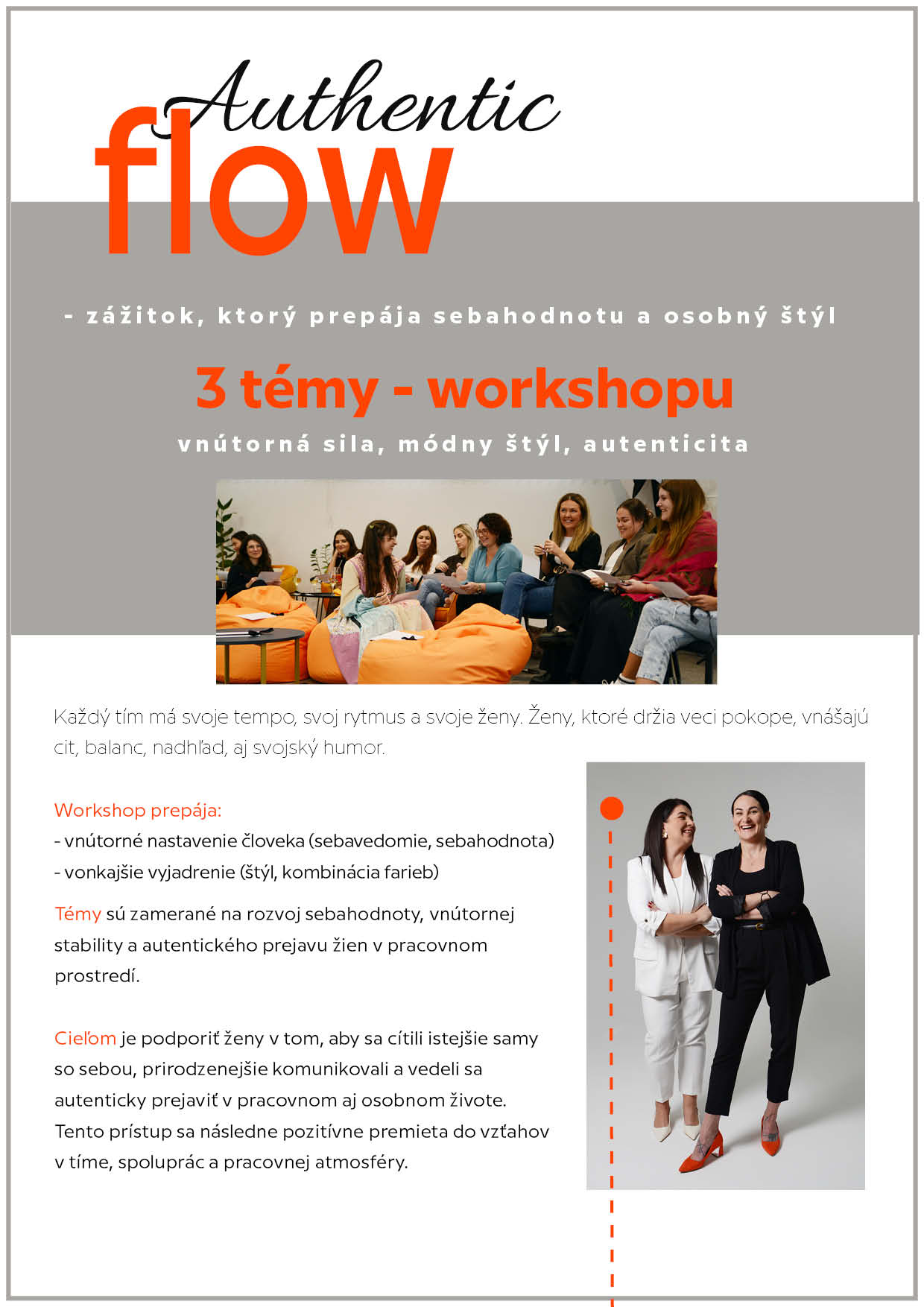 Authentic
flow

- zážitok, ktorý prepája sebahodnotu a osobný štýl

3 témy - workshopu

vnútorná sila, módny štýl, autenticita

Každý tím má svoje tempo, svoj rytmus a svoje ženy. Ženy, ktoré držia veci pokope, vnášajú cit, balanc, nadhľad, aj svojský humor.

Workshop prepája:
- vnútorné nastavenie človeka (sebavedomie, sebahodnota)
- vonkajšie vyjadrenie (štýl, kombinácia farieb)

Témy sú zamerané na rozvoj sebahodnoty, vnútornej stability a autentického prejavu žien v pracovnom prostredí.

Cieľom je podporiť ženy v tom, aby sa cítili istejšie samy so sebou, prirodzenejšie komunikovali a vedeli sa autenticky prejaviť v pracovnom aj osobnom živote. Tento prístup sa následne pozitívne premieta do vzťahov v tíme, spoluprác a pracovnej atmosféry.